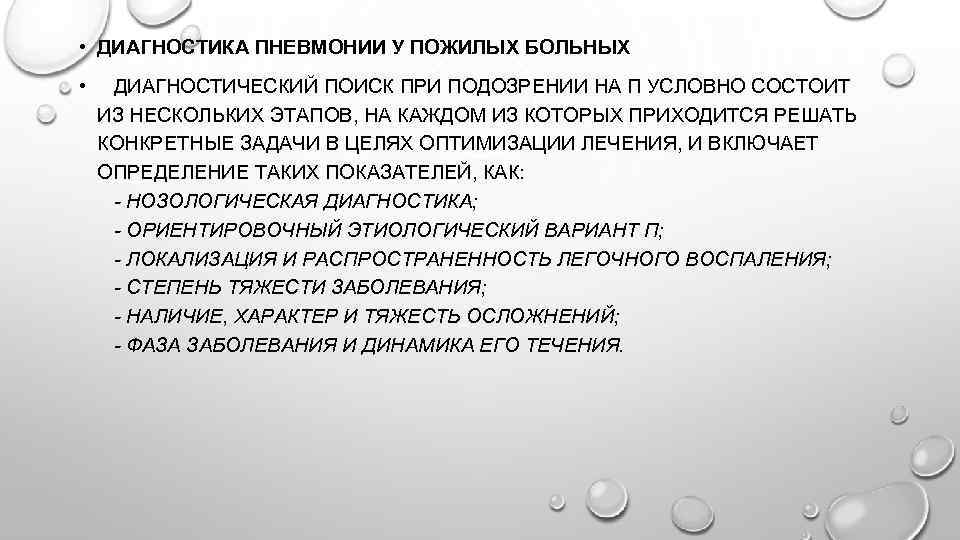 • ДИАГНОСТИКА ПНЕВМОНИИ У ПОЖИЛЫХ БОЛЬНЫХ

• ДИАГНОСТИЧЕСКИЙ ПОИСК ПРИ ПОДОЗРЕНИИ НА П УСЛОВНО СОСТОИТ ИЗ НЕСКОЛЬКИХ ЭТАПОВ, НА КАЖДОМ ИЗ КОТОРЫХ ПРИХОДИТСЯ РЕШАТЬ КОНКРЕТНЫЕ ЗАДАЧИ В ЦЕЛЯХ ОПТИМИЗАЦИИ ЛЕЧЕНИЯ, И ВКЛЮЧАЕТ ОПРЕДЕЛЕНИЕ ТАКИХ ПОКАЗАТЕЛЕЙ, КАК:
- НОЗОЛОГИЧЕСКАЯ ДИАГНОСТИКА;
- ОРИЕНТИРОВОЧНЫЙ ЭТИОЛОГИЧЕСКИЙ ВАРИАНТ П;
- ЛОКАЛИЗАЦИЯ И РАСПРОСТРАНЕННОСТЬ ЛЕГОЧНОГО ВОСПАЛЕНИЯ;
- СТЕПЕНЬ ТЯЖЕСТИ ЗАБОЛЕВАНИЯ;
- НАЛИЧИЕ, ХАРАКТЕР И ТЯЖЕСТЬ ОСЛОЖНЕНИЙ;
- ФАЗА ЗАБОЛЕВАНИЯ И ДИНАМИКА ЕГО ТЕЧЕНИЯ.